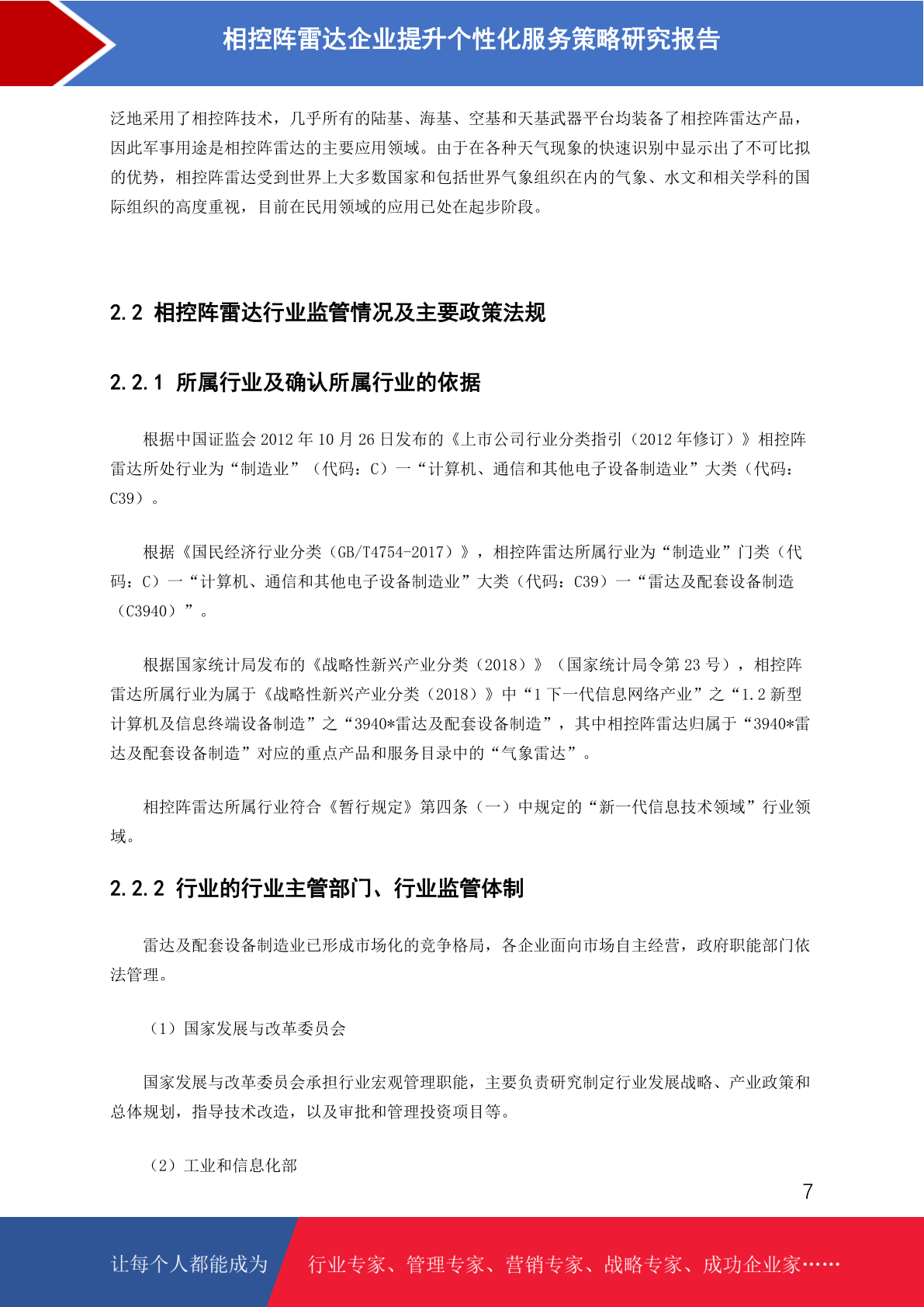 相控阵雷达企业提升个性化服务策略研究报告

泛地采用了相控阵技术，几乎所有的陆基、海基、空基和天基武器平台均装备了相控阵雷达产品，因此军事用途是相控阵雷达的主要应用领域。由于在各种天气现象的快速识别中显示出了不可比拟的优势，相控阵雷达受到世界上大多数国家和包括世界气象组织在内的气象、水文和相关学科的国际组织的高度重视，目前在民用领域的应用已处在起步阶段。

2.2 相控阵雷达行业监管情况及主要政策法规

2.2.1 所属行业及确认所属行业的依据

根据中国证监会 2012 年 10 月 26 日发布的《上市公司行业分类指引（2012 年修订）》相控阵雷达所处行业为“制造业”（代码：C）一“计算机、通信和其他电子设备制造业”大类（代码：C39）。

根据《国民经济行业分类（GB/T4754-2017）》，相控阵雷达所属行业为“制造业”门类（代码：C）一“计算机、通信和其他电子设备制造业”大类（代码：C39）一“雷达及配套设备制造（C3940）”。

根据国家统计局发布的《战略性新兴产业分类（2018）》（国家统计局令第 23 号），相控阵雷达所属行业为属于《战略性新兴产业分类（2018）》中“1 下一代信息网络产业”之“1.2 新型计算机及信息终端设备制造”之“3940*雷达及配套设备制造”，其中相控阵雷达归属于“3940*雷达及配套设备制造”对应的重点产品和服务目录中的“气象雷达”。

相控阵雷达所属行业符合《暂行规定》第四条（一）中规定的“新一代信息技术领域”行业领域。

2.2.2 行业的行业主管部门、行业监管体制

雷达及配套设备制造业已形成市场化的竞争格局，各企业面向市场自主经营，政府职能部门依法管理。

（1）国家发展与改革委员会

国家发展与改革委员会承担行业宏观管理职能，主要负责研究制定行业发展战略、产业政策和总体规划，指导技术改造，以及审批和管理投资项目等。

（2）工业和信息化部

7

让每个人都能成为 行业专家、管理专家、营销专家、战略专家、成功企业家……